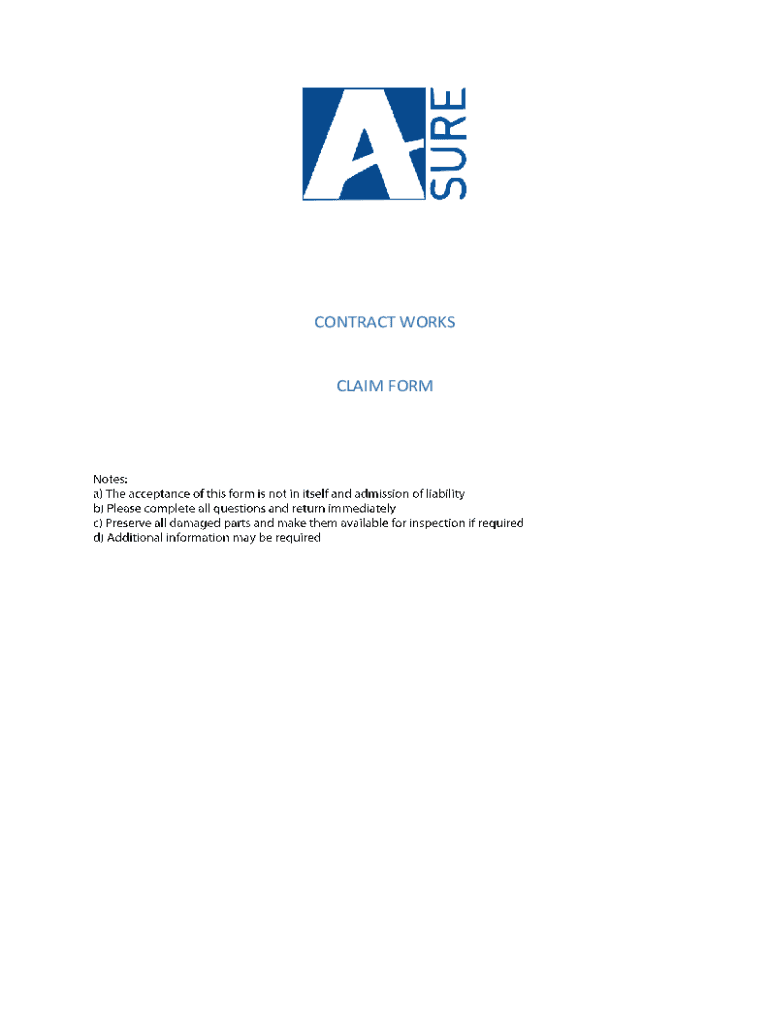 A SURE

CONTRACT WORKS

CLAIM FORM

Notes:
a) The acceptance of this form is not in itself and admission of liability
b) Please complete all questions and return immediately
c) Preserve all damaged parts and make them available for inspection if required
d) Additional information may be required